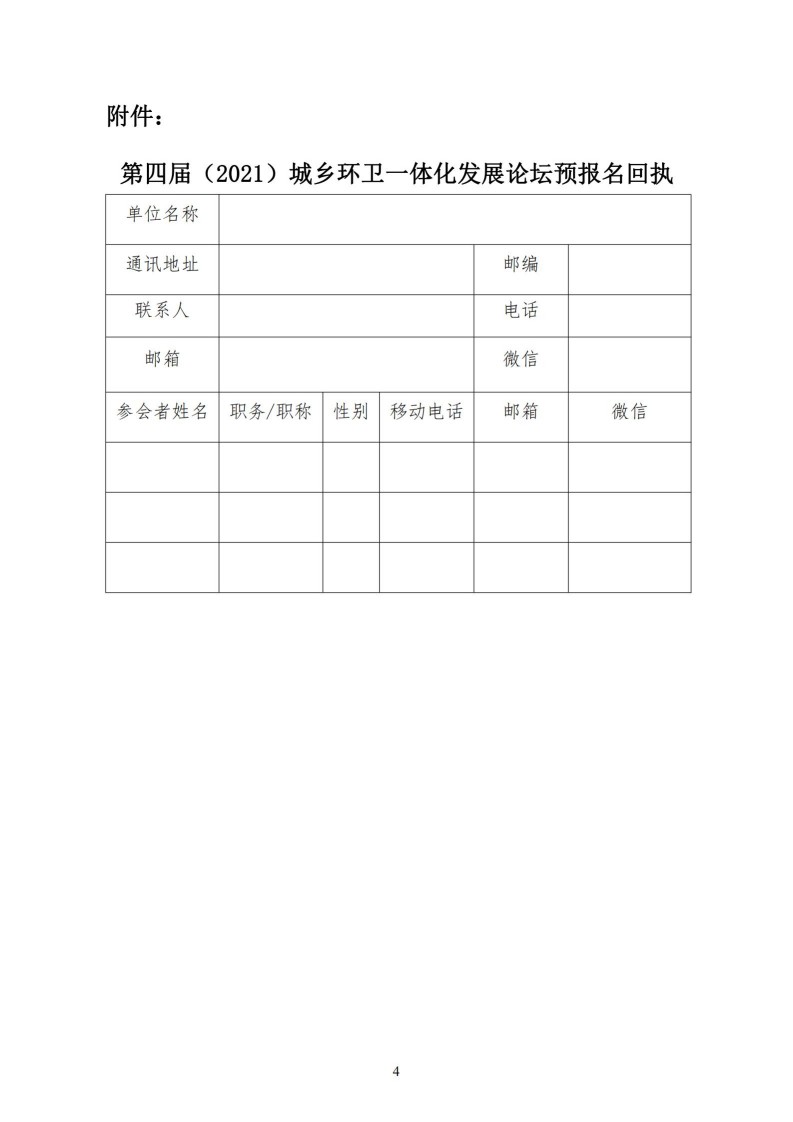 附件：

第四届（2021）城乡环卫一体化发展论坛预报名回执

| 单位名称 | | | | | |
|---|---|---|---|---|---|
| 通讯地址 | | | | 邮编 | |
| 联系人 | | | | 电话 | |
| 邮箱 | | | | 微信 | |
| 参会者姓名 | 职务/职称 | 性别 | 移动电话 | 邮箱 | 微信 |
| | | | | | |
| | | | | | |
| | | | | | |

4